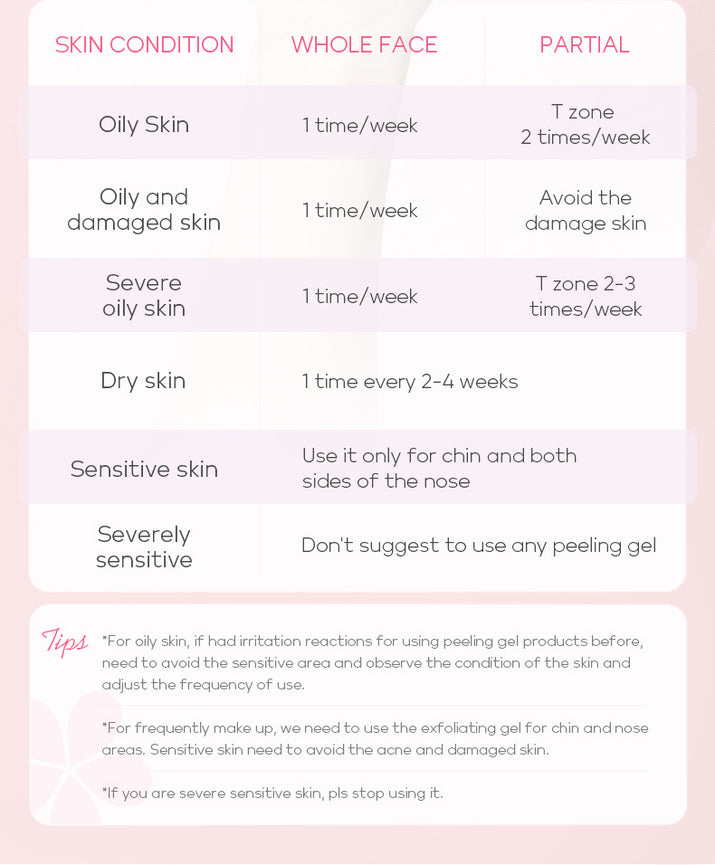 | SKIN CONDITION | WHOLE FACE | PARTIAL |
|---|---|---|
| Oily Skin | 1 time/week | T zone 2 times/week |
| Oily and damaged skin | 1 time/week | Avoid the damage skin |
| Severe oily skin | 1 time/week | T zone 2-3 times/week |
| Dry skin | 1 time every 2-4 weeks | |
| Sensitive skin | Use it only for chin and both sides of the nose | |
| Severely sensitive | Don't suggest to use any peeling gel | |

Tips *For oily skin, if had irritation reactions for using peeling gel products before, need to avoid the sensitive area and observe the condition of the skin and adjust the frequency of use.

*For frequently make up, we need to use the exfoliating gel for chin and nose areas. Sensitive skin need to avoid the acne and damaged skin.

*If you are severe sensitive skin, pls stop using it.